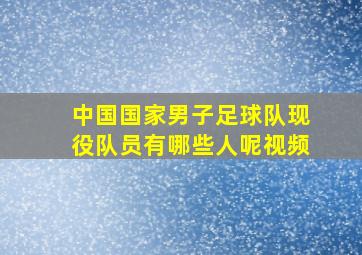 中国国家男子足球队现役队员有哪些人呢视频